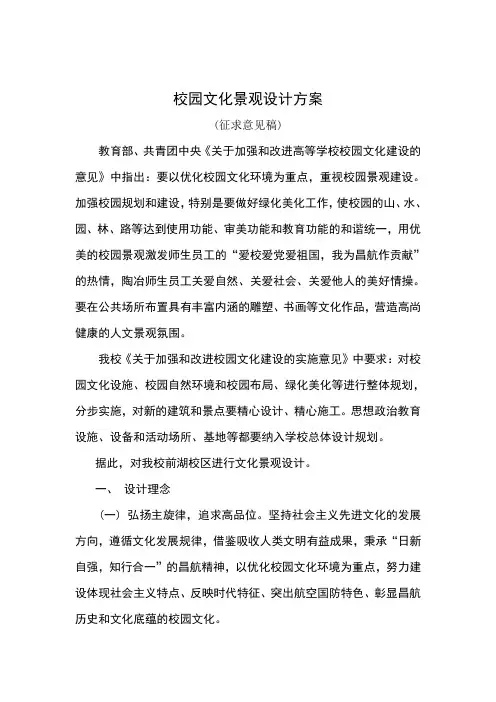 校园文化景观设计方案

（征求意见稿）

教育部、共青团中央《关于加强和改进高等学校校园文化建设的意见》中指出：要以优化校园文化环境为重点，重视校园景观建设。加强校园规划和建设，特别是要做好绿化美化工作，使校园的山、水、园、林、路等达到使用功能、审美功能和教育功能的和谐统一，用优美的校园景观激发师生员工的“爱校爱党爱祖国，我为昌航作贡献”的热情，陶冶师生员工关爱自然、关爱社会、关爱他人的美好情操。要在公共场所布置具有丰富内涵的雕塑、书画等文化作品，营造高尚健康的人文景观氛围。

我校《关于加强和改进校园文化建设的实施意见》中要求：对校园文化设施、校园自然环境和校园布局、绿化美化等进行整体规划，分步实施，对新的建筑和景点要精心设计、精心施工。思想政治教育设施、设备和活动场所、基地等都要纳入学校总体设计规划。

据此，对我校前湖校区进行文化景观设计。

一、 设计理念

（一）弘扬主旋律，追求高品位。坚持社会主义先进文化的发展方向，遵循文化发展规律，借鉴吸收人类文明有益成果，秉承“日新自强，知行合一”的昌航精神，以优化校园文化环境为重点，努力建设体现社会主义特点、反映时代特征、突出航空国防特色、彰显昌航历史和文化底蕴的校园文化。